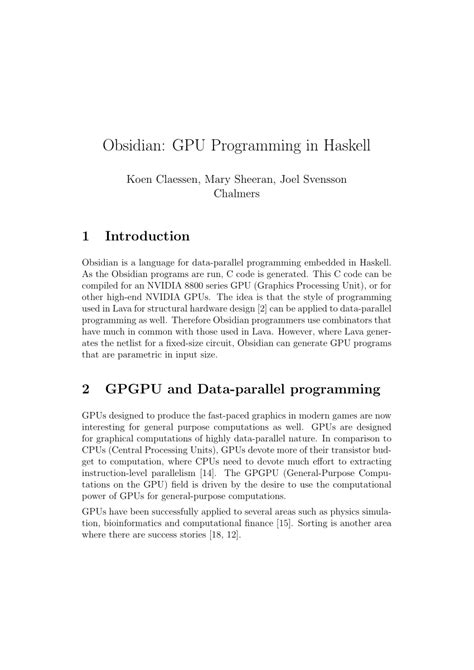 Obsidian: GPU Programming in Haskell

Koen Claessen, Mary Sheeran, Joel Svensson
Chalmers

1 Introduction

Obsidian is a language for data-parallel programming embedded in Haskell. As the Obsidian programs are run, C code is generated. This C code can be compiled for an NVIDIA 8800 series GPU (Graphics Processing Unit), or for other high-end NVIDIA GPUs. The idea is that the style of programming used in Lava for structural hardware design [2] can be applied to data-parallel programming as well. Therefore Obsidian programmers use combinators that have much in common with those used in Lava. However, where Lava generates the netlist for a fixed-size circuit, Obsidian can generate GPU programs that are parametric in input size.

2 GPGPU and Data-parallel programming

GPUs designed to produce the fast-paced graphics in modern games are now interesting for general purpose computations as well. GPUs are designed for graphical computations of highly data-parallel nature. In comparison to CPUs (Central Processing Units), GPUs devote more of their transistor budget to computation, where CPUs need to devote much effort to extracting instruction-level parallelism [14]. The GPGPU (General-Purpose Computations on the GPU) field is driven by the desire to use the computational power of GPUs for general-purpose computations.

GPUs have been successfully applied to several areas such as physics simulation, bioinformatics and computational finance [15]. Sorting is another area where there are success stories [18, 12].